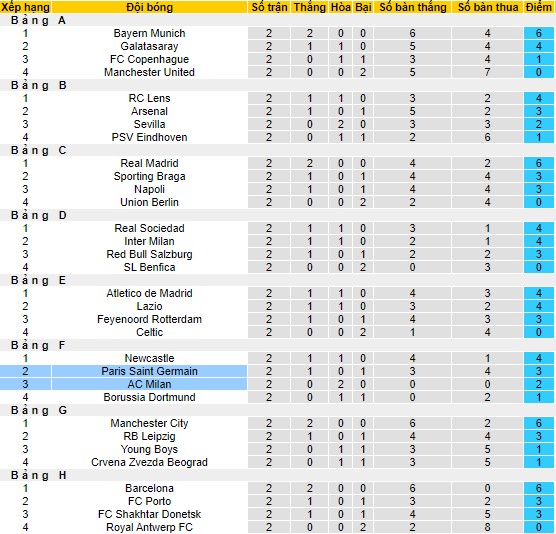 | Xếp hạng | Đội bóng | Số trận | Thắng | Hòa | Bại | Số bàn thắng | Số bàn thua | Điểm |
|---|---|---|---|---|---|---|---|---|
| Bảng A | | | | | | | | |
| 1 | Bayern Munich | 2 | 2 | 0 | 0 | 6 | 4 | 6 |
| 2 | Galatasaray | 2 | 1 | 1 | 0 | 5 | 4 | 4 |
| 3 | FC Copenhague | 2 | 0 | 1 | 1 | 3 | 4 | 1 |
| 4 | Manchester United | 2 | 0 | 0 | 2 | 5 | 7 | 0 |
| Bảng B | | | | | | | | |
| 1 | RC Lens | 2 | 1 | 1 | 0 | 3 | 2 | 4 |
| 2 | Arsenal | 2 | 1 | 0 | 1 | 5 | 2 | 3 |
| 3 | Sevilla | 2 | 0 | 2 | 0 | 3 | 3 | 2 |
| 4 | PSV Eindhoven | 2 | 0 | 1 | 1 | 2 | 6 | 1 |
| Bảng C | | | | | | | | |
| 1 | Real Madrid | 2 | 2 | 0 | 0 | 4 | 2 | 6 |
| 2 | Sporting Braga | 2 | 1 | 0 | 1 | 4 | 4 | 3 |
| 3 | Napoli | 2 | 1 | 0 | 1 | 4 | 4 | 3 |
| 4 | Union Berlin | 2 | 0 | 0 | 2 | 2 | 4 | 0 |
| Bảng D | | | | | | | | |
| 1 | Real Sociedad | 2 | 1 | 1 | 0 | 3 | 1 | 4 |
| 2 | Inter Milan | 2 | 1 | 1 | 0 | 2 | 1 | 4 |
| 3 | Red Bull Salzburg | 2 | 1 | 0 | 1 | 2 | 2 | 3 |
| 4 | SL Benfica | 2 | 0 | 0 | 2 | 0 | 3 | 0 |
| Bảng E | | | | | | | | |
| 1 | Atletico de Madrid | 2 | 1 | 1 | 0 | 4 | 3 | 4 |
| 2 | Lazio | 2 | 1 | 1 | 0 | 3 | 2 | 4 |
| 3 | Feyenoord Rotterdam | 2 | 1 | 0 | 1 | 4 | 3 | 3 |
| 4 | Celtic | 2 | 0 | 0 | 2 | 1 | 4 | 0 |
| Bảng F | | | | | | | | |
| 1 | Newcastle | 2 | 1 | 1 | 0 | 4 | 1 | 4 |
| 2 | Paris Saint Germain | 2 | 1 | 0 | 1 | 3 | 4 | 3 |
| 3 | AC Milan | 2 | 0 | 2 | 0 | 0 | 0 | 2 |
| 4 | Borussia Dortmund | 2 | 0 | 1 | 1 | 0 | 2 | 1 |
| Bảng G | | | | | | | | |
| 1 | Manchester City | 2 | 2 | 0 | 0 | 6 | 2 | 6 |
| 2 | RB Leipzig | 2 | 1 | 0 | 1 | 4 | 4 | 3 |
| 3 | Young Boys | 2 | 0 | 1 | 1 | 3 | 5 | 1 |
| 4 | Crvena Zvezda Beograd | 2 | 0 | 1 | 1 | 3 | 5 | 1 |
| Bảng H | | | | | | | | |
| 1 | Barcelona | 2 | 2 | 0 | 0 | 6 | 0 | 6 |
| 2 | FC Porto | 2 | 1 | 0 | 1 | 3 | 2 | 3 |
| 3 | FC Shakhtar Donetsk | 2 | 1 | 0 | 1 | 4 | 5 | 3 |
| 4 | Royal Antwerp FC | 2 | 0 | 0 | 2 | 2 | 8 | 0 |